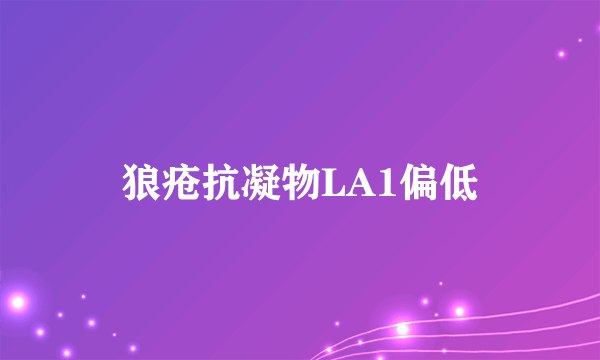 狼疮抗凝物LA1偏低